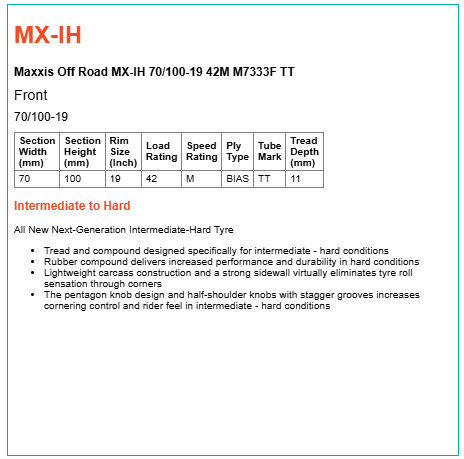 MX-IH

Maxxis Off Road MX-IH 70/100-19 42M M7333F TT

Front

70/100-19

| Section Width (mm) | Section Height (mm) | Rim Size (Inch) | Load Rating | Speed Rating | Ply Type | Tube Mark | Tread Depth (mm) |
|---|---|---|---|---|---|---|---|
| 70 | 100 | 19 | 42 | M | BIAS | TT | 11 |

Intermediate to Hard

All New Next-Generation Intermediate-Hard Tyre

- Tread and compound designed specifically for intermediate - hard conditions
- Rubber compound delivers increased performance and durability in hard conditions
- Lightweight carcass construction and a strong sidewall virtually eliminates tyre roll sensation through corners
- The pentagon knob design and half-shoulder knobs with stagger grooves increases cornering control and rider feel in intermediate - hard conditions